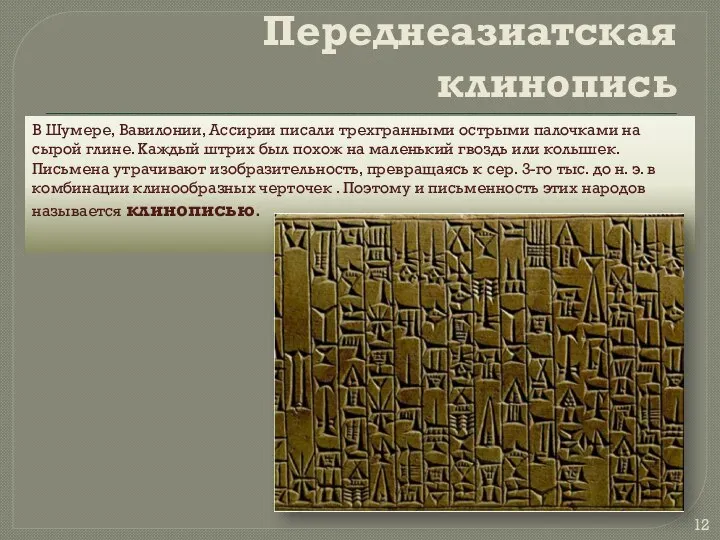 Переднеазиатская клинопись

В Шумере, Вавилонии, Ассирии писали трехгранными острыми палочками на сырой глине. Каждый штрих был похож на маленький гвоздь или колышек. Письмена утрачивают изобразительность, превращаясь к сер. 3-го тыс. до н. э. в комбинации клинообразных черточек . Поэтому и письменность этих народов называется клинописью.

12